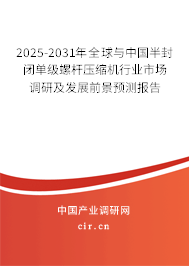 2025-2031年全球与中国半封闭单级螺杆压缩机行业市场调研及发展前景预测报告

中国产业调研网

cir.cn